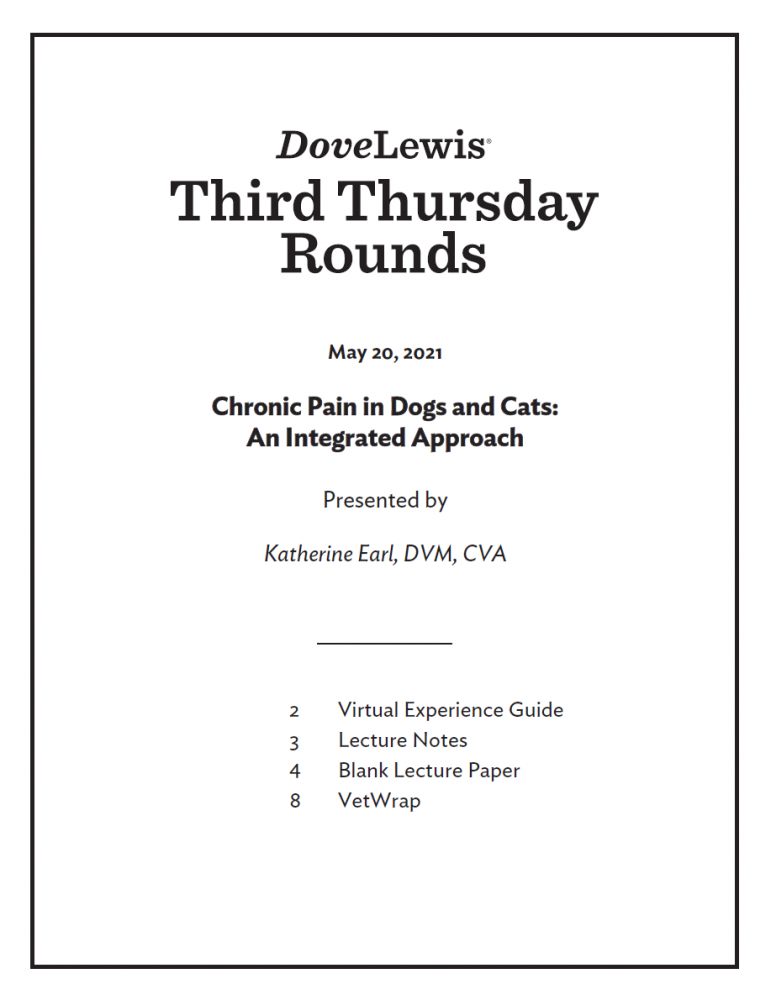 DoveLewis®
Third Thursday Rounds

May 20, 2021

Chronic Pain in Dogs and Cats: An Integrated Approach

Presented by

Katherine Earl, DVM, CVA

2 Virtual Experience Guide
3 Lecture Notes
4 Blank Lecture Paper
8 VetWrap